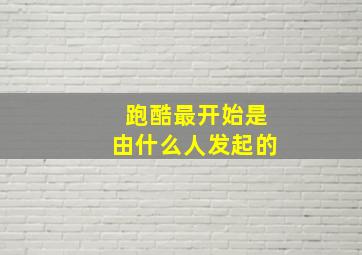 跑酷最开始是
由什么人发起的